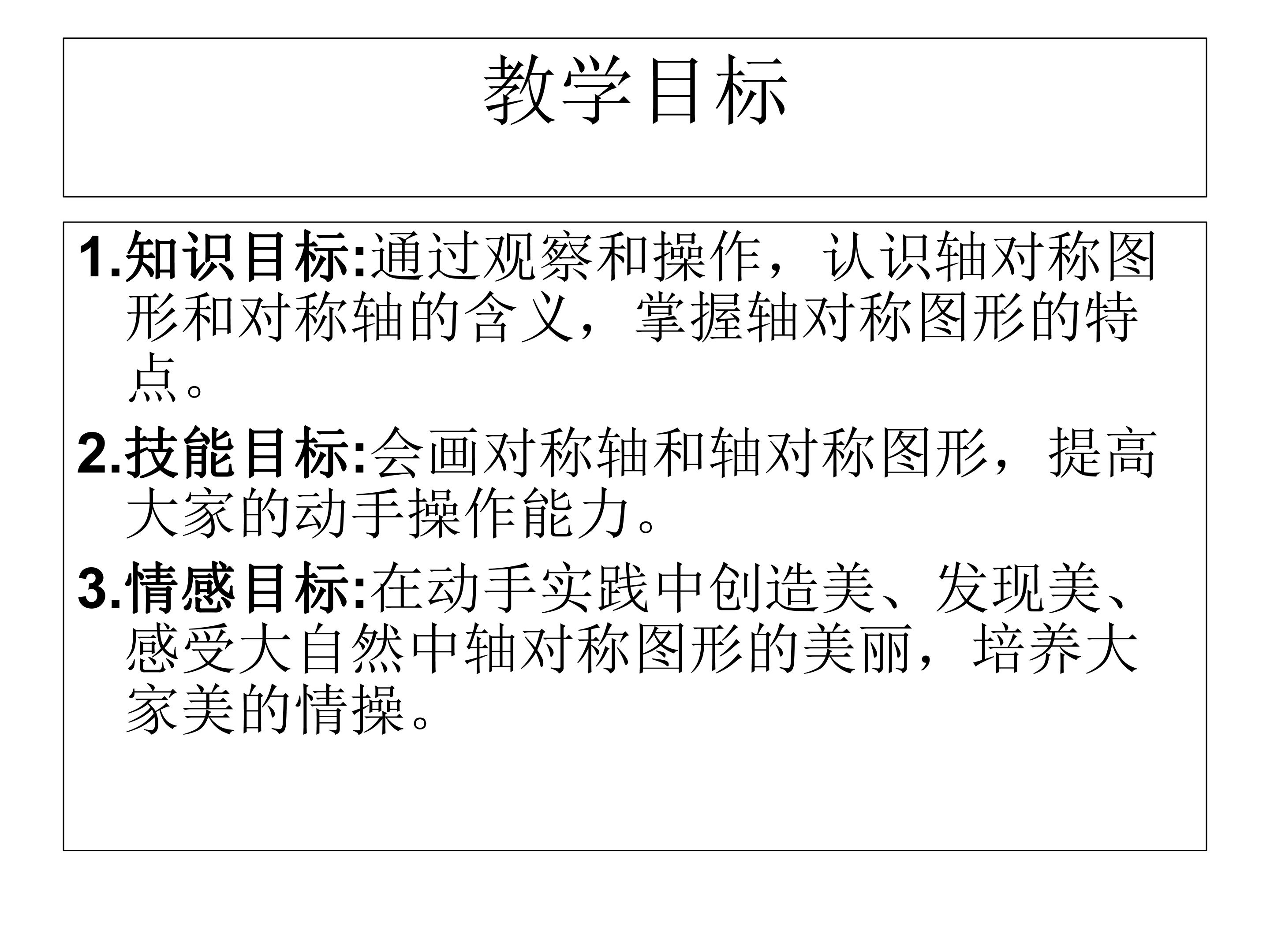 教学目标

1.知识目标:通过观察和操作，认识轴对称图形和对称轴的含义，掌握轴对称图形的特点。

2.技能目标:会画对称轴和轴对称图形，提高大家的动手操作能力。

3.情感目标:在动手实践中创造美、发现美、感受大自然中轴对称图形的美丽，培养大家美的情操。